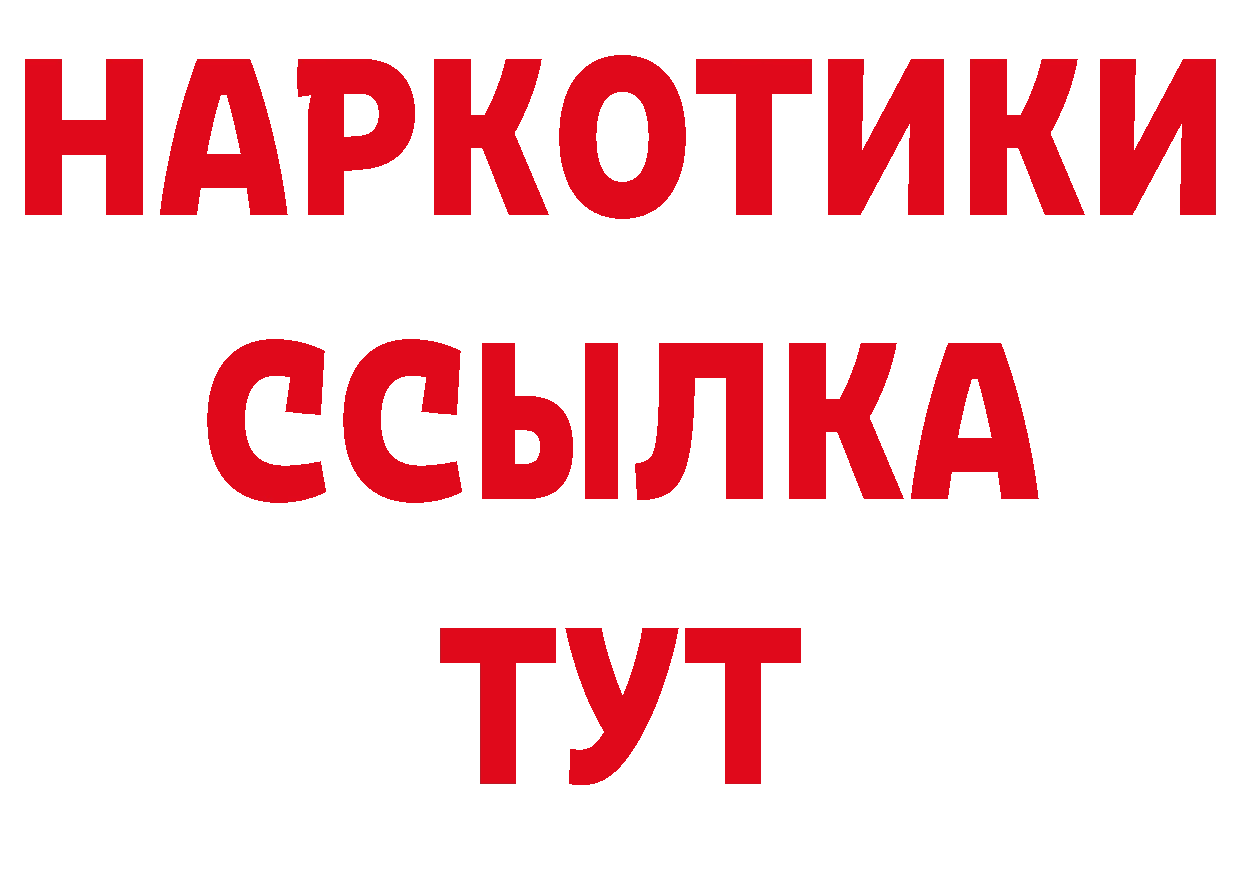 НАРКОТИКИ
ССЫЛКА
ТУТ